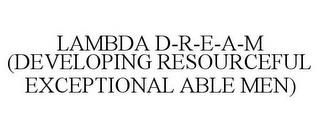 LAMBDA D-R-E-A-M (DEVELOPING RESOURCEFUL EXCEPTIONAL ABLE MEN)